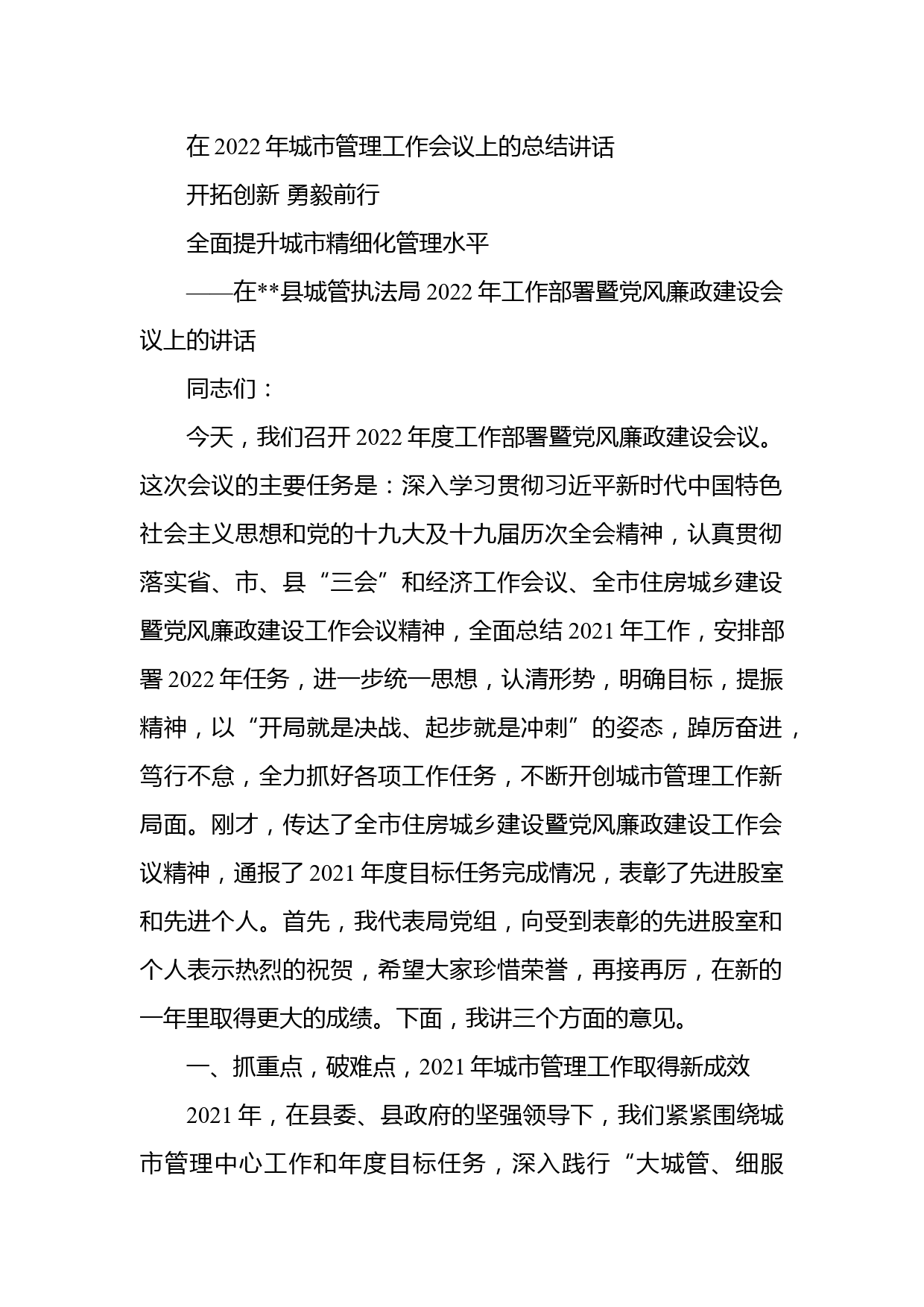 在 2022 年城市管理工作会议上的总结讲话

开拓创新 勇毅前行

全面提升城市精细化管理水平

——在**县城管执法局 2022 年工作部署暨党风廉政建设会议上的讲话

同志们：

今天，我们召开 2022 年度工作部署暨党风廉政建设会议。这次会议的主要任务是：深入学习贯彻习近平新时代中国特色社会主义思想和党的十九大及十九届历次全会精神，认真贯彻落实省、市、县“三会”和经济工作会议、全市住房城乡建设暨党风廉政建设工作会议精神，全面总结 2021 年工作，安排部署 2022 年任务，进一步统一思想，认清形势，明确目标，提振精神，以“开局就是决战、起步就是冲刺”的姿态，踔厉奋进，笃行不怠，全力抓好各项工作任务，不断开创城市管理工作新局面。刚才，传达了全市住房城乡建设暨党风廉政建设工作会议精神，通报了 2021 年度目标任务完成情况，表彰了先进股室和先进个人。首先，我代表局党组，向受到表彰的先进股室和个人表示热烈的祝贺，希望大家珍惜荣誉，再接再厉，在新的一年里取得更大的成绩。下面，我讲三个方面的意见。

一、抓重点，破难点，2021 年城市管理工作取得新成效

2021 年，在县委、县政府的坚强领导下，我们紧紧围绕城市管理中心工作和年度目标任务，深入践行“大城管、细服